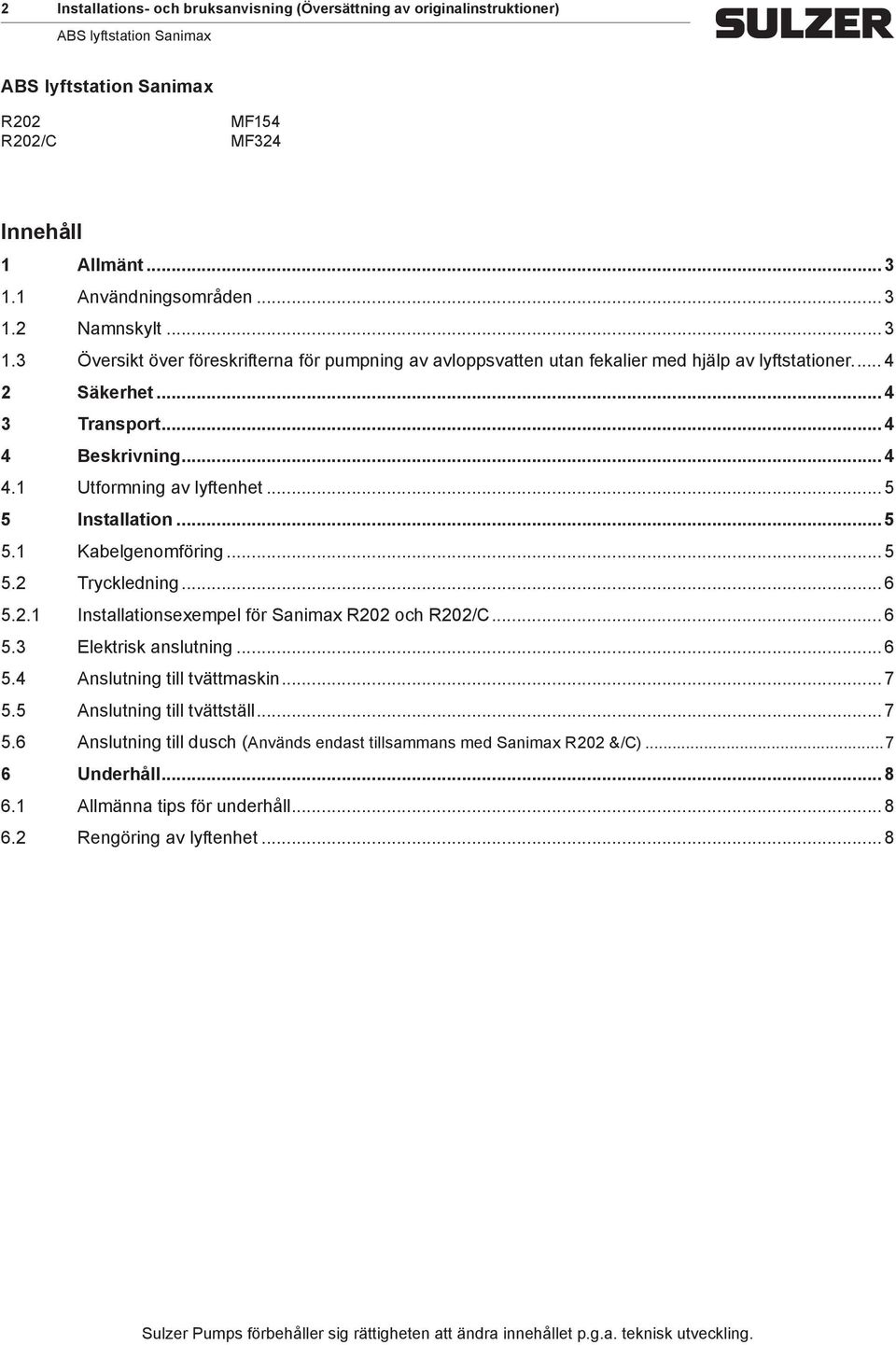 2 Installations- och bruksanvisning (Översättning av originalinstruktioner)
ABS lyftstation Sanimax

SULZER

ABS lyftstation Sanimax

R202 MF154
R202/C MF324

Innehåll

1 Allmänt ... 3
1.1 Användningsområden ... 3
1.2 Namnskylt ... 3
1.3 Översikt över föreskrifterna för pumpning av avloppsvatten utan fekalier med hjälp av lyftstationer. ... 4
2 Säkerhet ... 4
3 Transport ... 4
4 Beskrivning ... 4
4.1 Utformning av lyftenhet ... 5
5 Installation ... 5
5.1 Kabelgenomföring ... 5
5.2 Tryckledning ... 6
5.2.1 Installationsexempel för Sanimax R202 och R202/C ... 6
5.3 Elektrisk anslutning ... 6
5.4 Anslutning till tvättmaskin ... 7
5.5 Anslutning till tvättställ ... 7
5.6 Anslutning till dusch (Används endast tillsammans med Sanimax R202 &/C) ... 7
6 Underhåll ... 8
6.1 Allmänna tips för underhåll ... 8
6.2 Rengöring av lyftenhet ... 8

Sulzer Pumps förbehåller sig rättigheten att ändra innehållet p.g.a. teknisk utveckling.